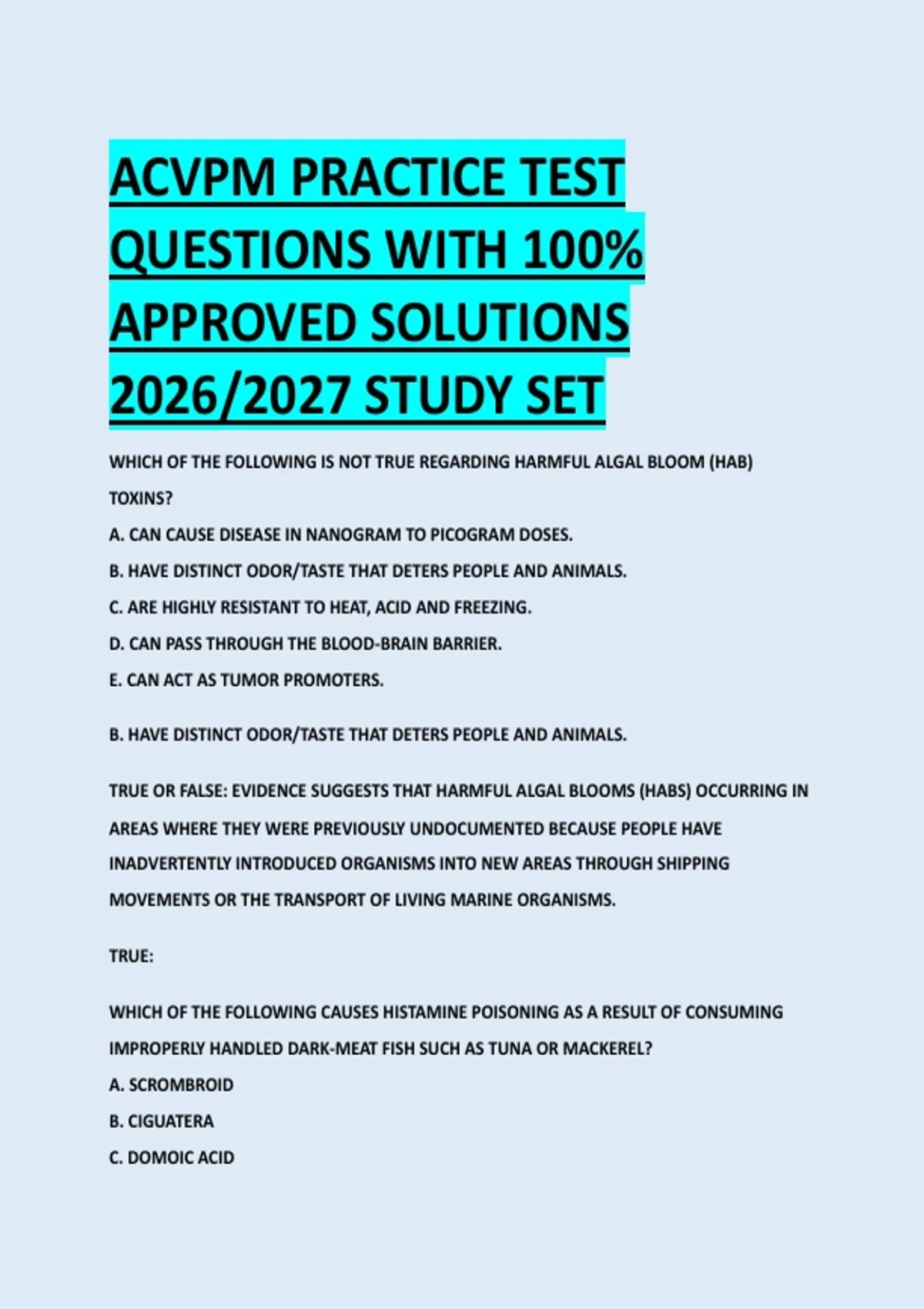 ACVPM PRACTICE TEST QUESTIONS WITH 100% APPROVED SOLUTIONS 2026/2027 STUDY SET

WHICH OF THE FOLLOWING IS NOT TRUE REGARDING HARMFUL ALGAL BLOOM (HAB) TOXINS?

A. CAN CAUSE DISEASE IN NANOGRAM TO PICOGRAM DOSES.

B. HAVE DISTINCT ODOR/TASTE THAT DETERS PEOPLE AND ANIMALS.

C. ARE HIGHLY RESISTANT TO HEAT, ACID AND FREEZING.

D. CAN PASS THROUGH THE BLOOD-BRAIN BARRIER.

E. CAN ACT AS TUMOR PROMOTERS.

B. HAVE DISTINCT ODOR/TASTE THAT DETERS PEOPLE AND ANIMALS.

TRUE OR FALSE: EVIDENCE SUGGESTS THAT HARMFUL ALGAL BLOOMS (HABS) OCCURRING IN AREAS WHERE THEY WERE PREVIOUSLY UNDOCUMENTED BECAUSE PEOPLE HAVE INADVERTENTLY INTRODUCED ORGANISMS INTO NEW AREAS THROUGH SHIPPING MOVEMENTS OR THE TRANSPORT OF LIVING MARINE ORGANISMS.

TRUE:

WHICH OF THE FOLLOWING CAUSES HISTAMINE POISONING AS A RESULT OF CONSUMING IMPROPERLY HANDLED DARK-MEAT FISH SUCH AS TUNA OR MACKEREL?

A. SCROMBROID

B. CIGUATERA

C. DOMOIC ACID